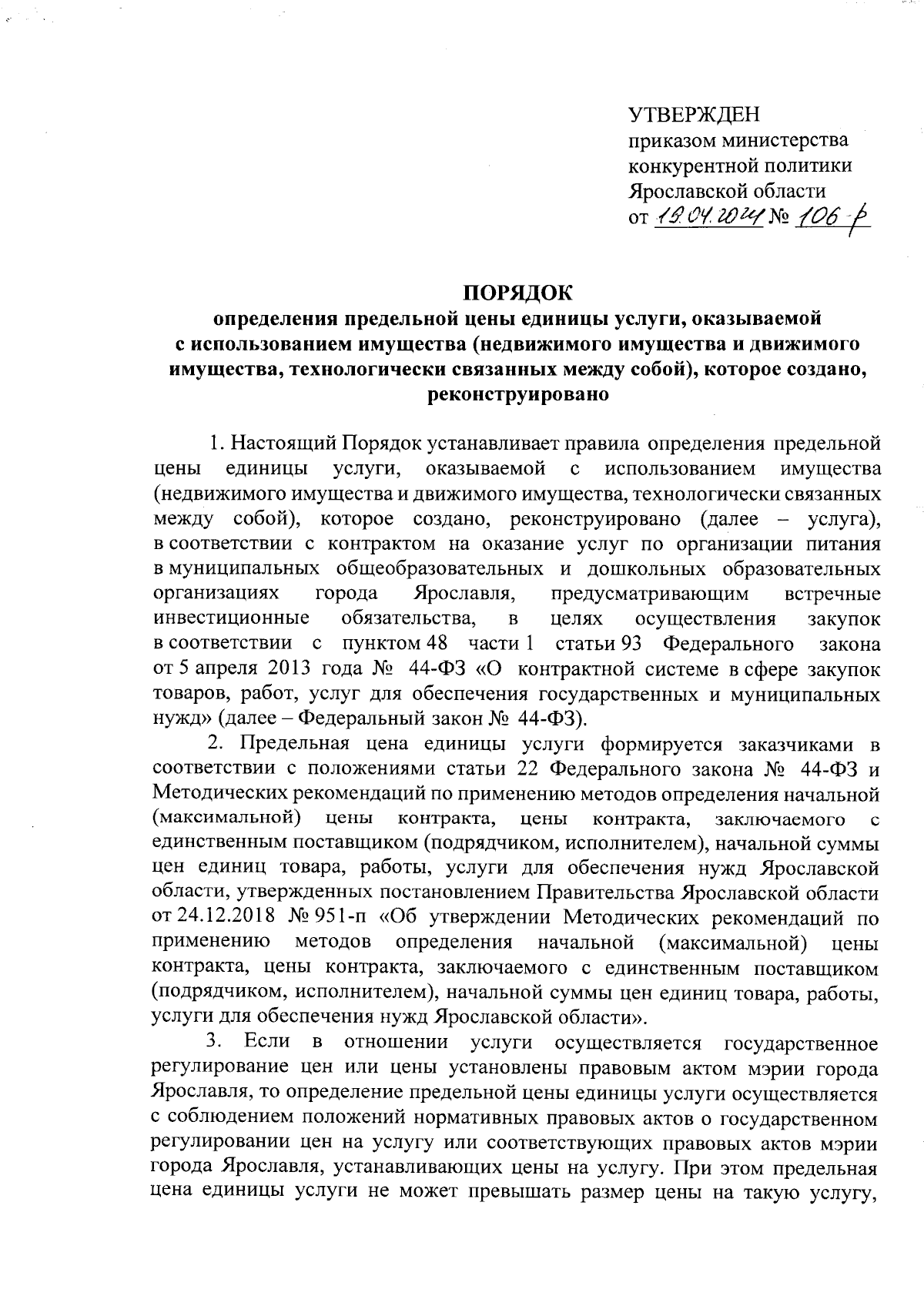 УТВЕРЖДЕН
приказом министерства
конкурентной политики
Ярославской области
от 19.04.2024 № 106-р

ПОРЯДОК
определения предельной цены единицы услуги, оказываемой с использованием имущества (недвижимого имущества и движимого имущества, технологически связанных между собой), которое создано, реконструировано

1. Настоящий Порядок устанавливает правила определения предельной цены единицы услуги, оказываемой с использованием имущества (недвижимого имущества и движимого имущества, технологически связанных между собой), которое создано, реконструировано (далее – услуга), в соответствии с контрактом на оказание услуг по организации питания в муниципальных общеобразовательных и дошкольных образовательных организациях города Ярославля, предусматривающим встречные инвестиционные обязательства, в целях осуществления закупок в соответствии с пунктом 48 части 1 статьи 93 Федерального закона от 5 апреля 2013 года № 44-ФЗ «О контрактной системе в сфере закупок товаров, работ, услуг для обеспечения государственных и муниципальных нужд» (далее – Федеральный закон № 44-ФЗ).

2. Предельная цена единицы услуги формируется заказчиками в соответствии с положениями статьи 22 Федерального закона № 44-ФЗ и Методических рекомендаций по применению методов определения начальной (максимальной) цены контракта, цены контракта, заключаемого с единственным поставщиком (подрядчиком, исполнителем), начальной суммы цен единиц товара, работы, услуги для обеспечения нужд Ярославской области, утвержденных постановлением Правительства Ярославской области от 24.12.2018 № 951-п «Об утверждении Методических рекомендаций по применению методов определения начальной (максимальной) цены контракта, цены контракта, заключаемого с единственным поставщиком (подрядчиком, исполнителем), начальной суммы цен единиц товара, работы, услуги для обеспечения нужд Ярославской области».

3. Если в отношении услуги осуществляется государственное регулирование цен или цены установлены правовым актом мэрии города Ярославля, то определение предельной цены единицы услуги осуществляется с соблюдением положений нормативных правовых актов о государственном регулировании цен на услугу или соответствующих правовых актов мэрии города Ярославля, устанавливающих цены на услугу. При этом предельная цена единицы услуги не может превышать размер цены на такую услугу,